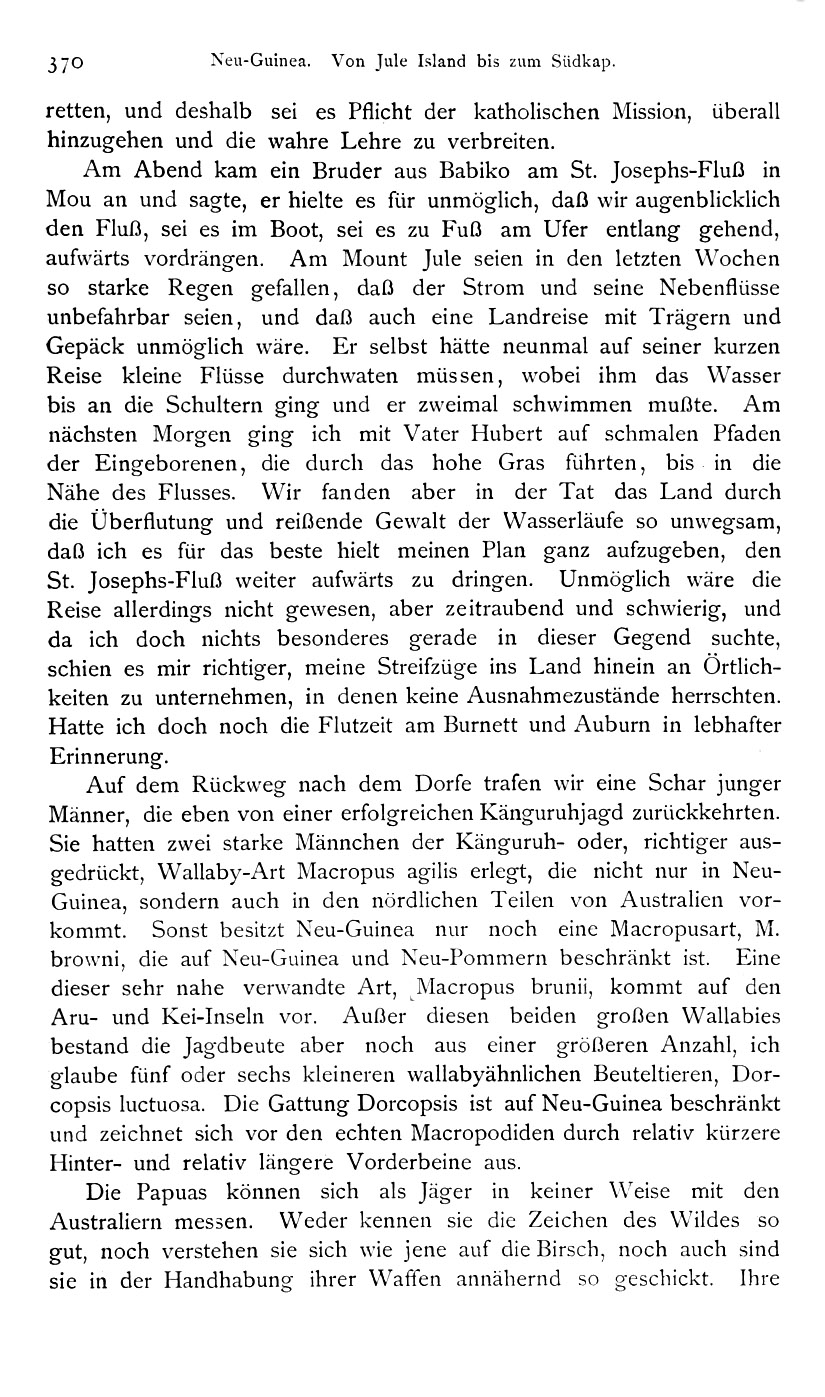 370 Neu-Guinea. Von Jule Island bis zum Südkap.

retten, und deshalb sei es Pflicht der katholischen Mission, überall hinzugehen und die wahre Lehre zu verbreiten.

Am Abend kam ein Bruder aus Babiko am St. Josephs-Fluß in Mou an und sagte, er hielte es für unmöglich, daß wir augenblicklich den Fluß, sei es im Boot, sei es zu Fuß am Ufer entlang gehend, aufwärts vordrängen. Am Mount Jule seien in den letzten Wochen so starke Regen gefallen, daß der Strom und seine Nebenflüsse unbefahrbar seien, und daß auch eine Landreise mit Trägern und Gepäck unmöglich wäre. Er selbst hätte neunmal auf seiner kurzen Reise kleine Flüsse durchwaten müssen, wobei ihm das Wasser bis an die Schultern ging und er zweimal schwimmen mußte. Am nächsten Morgen ging ich mit Vater Hubert auf schmalen Pfaden der Eingeborenen, die durch das hohe Gras führten, bis in die Nähe des Flusses. Wir fanden aber in der Tat das Land durch die Überflutung und reißende Gewalt der Wasserläufe so unwegsam, daß ich es für das beste hielt meinen Plan ganz aufzugeben, den St. Josephs-Fluß weiter aufwärts zu dringen. Unmöglich wäre die Reise allerdings nicht gewesen, aber zeitraubend und schwierig, und da ich doch nichts besonderes gerade in dieser Gegend suchte, schien es mir richtiger, meine Streifzüge ins Land hinein an Örtlichkeiten zu unternehmen, in denen keine Ausnahmezustände herrschten. Hatte ich doch noch die Flutzeit am Burnett und Auburn in lebhafter Erinnerung.

Auf dem Rückweg nach dem Dorfe trafen wir eine Schar junger Männer, die eben von einer erfolgreichen Känguruhjagd zurückkehrten. Sie hatten zwei starke Männchen der Känguruh- oder, richtiger ausgedrückt, Wallaby-Art Macropus agilis erlegt, die nicht nur in Neu-Guinea, sondern auch in den nördlichen Teilen von Australien vorkommt. Sonst besitzt Neu-Guinea nur noch eine Macropusart, M. browni, die auf Neu-Guinea und Neu-Pommern beschränkt ist. Eine dieser sehr nahe verwandte Art, Macropus brunii, kommt auf den Aru- und Kei-Inseln vor. Außer diesen beiden großen Wallabies bestand die Jagdbeute aber noch aus einer größeren Anzahl, ich glaube fünf oder sechs kleineren wallabyähnlichen Beuteltieren, Dorcopsis luctuosa. Die Gattung Dorcopsis ist auf Neu-Guinea beschränkt und zeichnet sich vor den echten Macropodiden durch relativ kürzere Hinter- und relativ längere Vorderbeine aus.

Die Papuas können sich als Jäger in keiner Weise mit den Australiern messen. Weder kennen sie die Zeichen des Wildes so gut, noch verstehen sie sich wie jene auf die Birsch, noch auch sind sie in der Handhabung ihrer Waffen annähernd so geschickt. Ihre